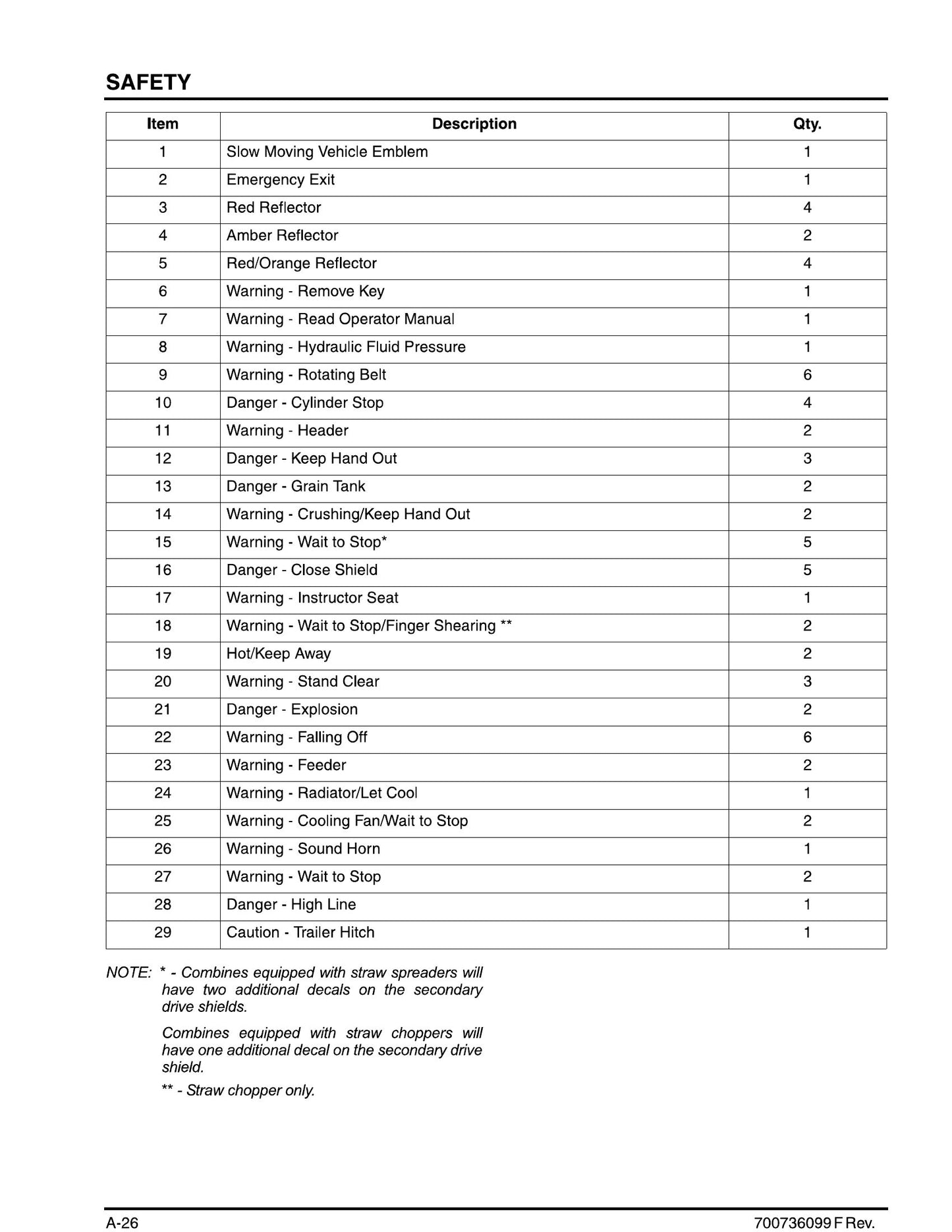 SAFETY

| Item | Description | Qty. |
|---|---|---|
| 1 | Slow Moving Vehicle Emblem | 1 |
| 2 | Emergency Exit | 1 |
| 3 | Red Reflector | 4 |
| 4 | Amber Reflector | 2 |
| 5 | Red/Orange Reflector | 4 |
| 6 | Warning - Remove Key | 1 |
| 7 | Warning - Read Operator Manual | 1 |
| 8 | Warning - Hydraulic Fluid Pressure | 1 |
| 9 | Warning - Rotating Belt | 6 |
| 10 | Danger - Cylinder Stop | 4 |
| 11 | Warning - Header | 2 |
| 12 | Danger - Keep Hand Out | 3 |
| 13 | Danger - Grain Tank | 2 |
| 14 | Warning - Crushing/Keep Hand Out | 2 |
| 15 | Warning - Wait to Stop* | 5 |
| 16 | Danger - Close Shield | 5 |
| 17 | Warning - Instructor Seat | 1 |
| 18 | Warning - Wait to Stop/Finger Shearing ** | 2 |
| 19 | Hot/Keep Away | 2 |
| 20 | Warning - Stand Clear | 3 |
| 21 | Danger - Explosion | 2 |
| 22 | Warning - Falling Off | 6 |
| 23 | Warning - Feeder | 2 |
| 24 | Warning - Radiator/Let Cool | 1 |
| 25 | Warning - Cooling Fan/Wait to Stop | 2 |
| 26 | Warning - Sound Horn | 1 |
| 27 | Warning - Wait to Stop | 2 |
| 28 | Danger - High Line | 1 |
| 29 | Caution - Trailer Hitch | 1 |

NOTE: * - Combines equipped with straw spreaders will have two additional decals on the secondary drive shields.

Combines equipped with straw choppers will have one additional decal on the secondary drive shield.

** - Straw chopper only.

A-26

700736099 F Rev.